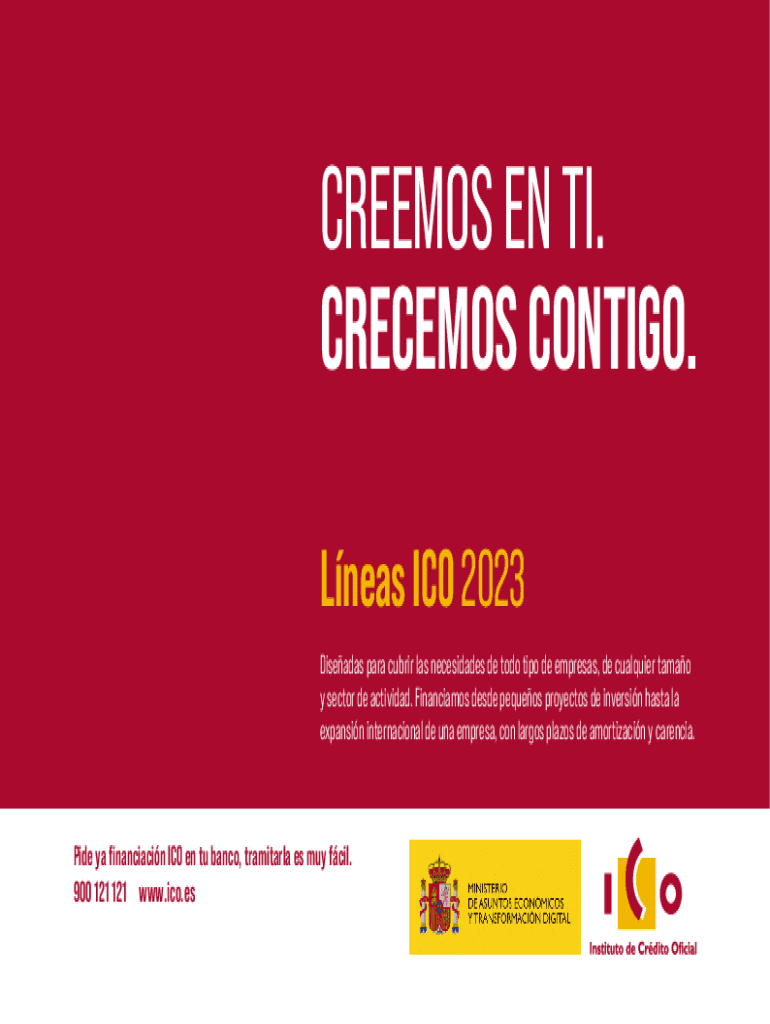 CREEMOS EN TI.
CRECEMOS CONTIGO.

Líneas ICO 2023

Diseñadas para cubrir las necesidades de todo tipo de empresas, de cualquier tamaño y sector de actividad. Financiamos desde pequeños proyectos de inversión hasta la expansión internacional de una empresa, con largos plazos de amortización y carencia.

Pide ya financiación ICO en tu banco, tramitarla es muy fácil.
900 121 121 www.ico.es

MINISTERIO DE ASUNTOS ECONÓMICOS Y TRANSFORMACIÓN DIGITAL

ICO
Instituto de Crédito Oficial